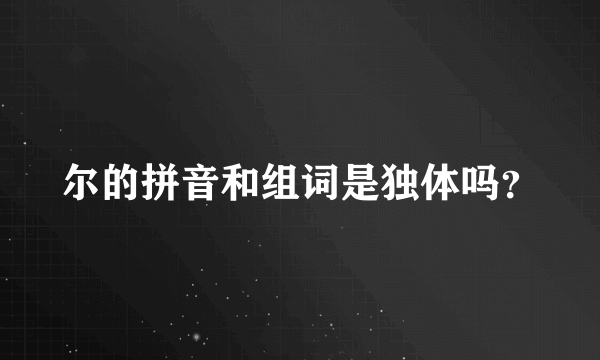 尔的拼音和组词是独体吗？